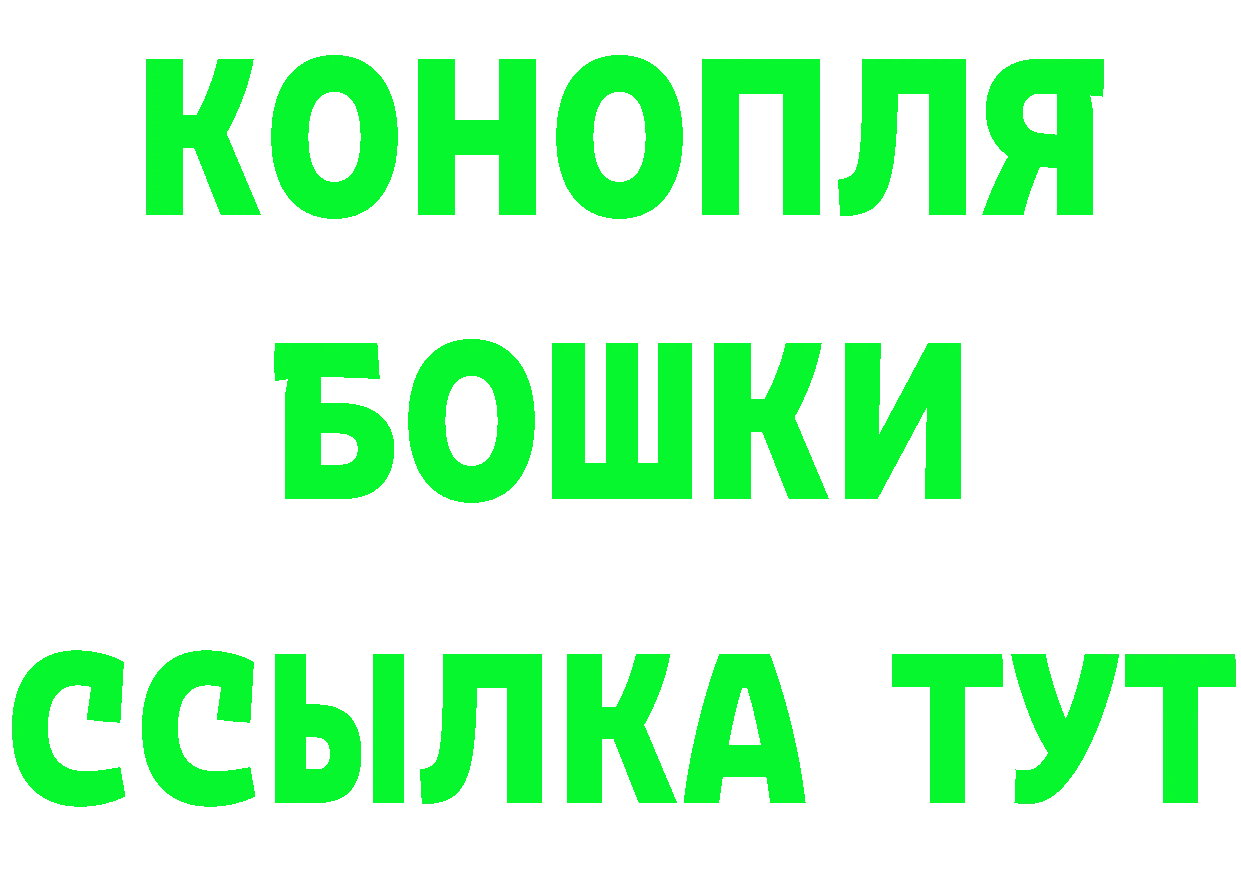 КОНОПЛЯ
БОШКИ
ССЫЛКА ТУТ